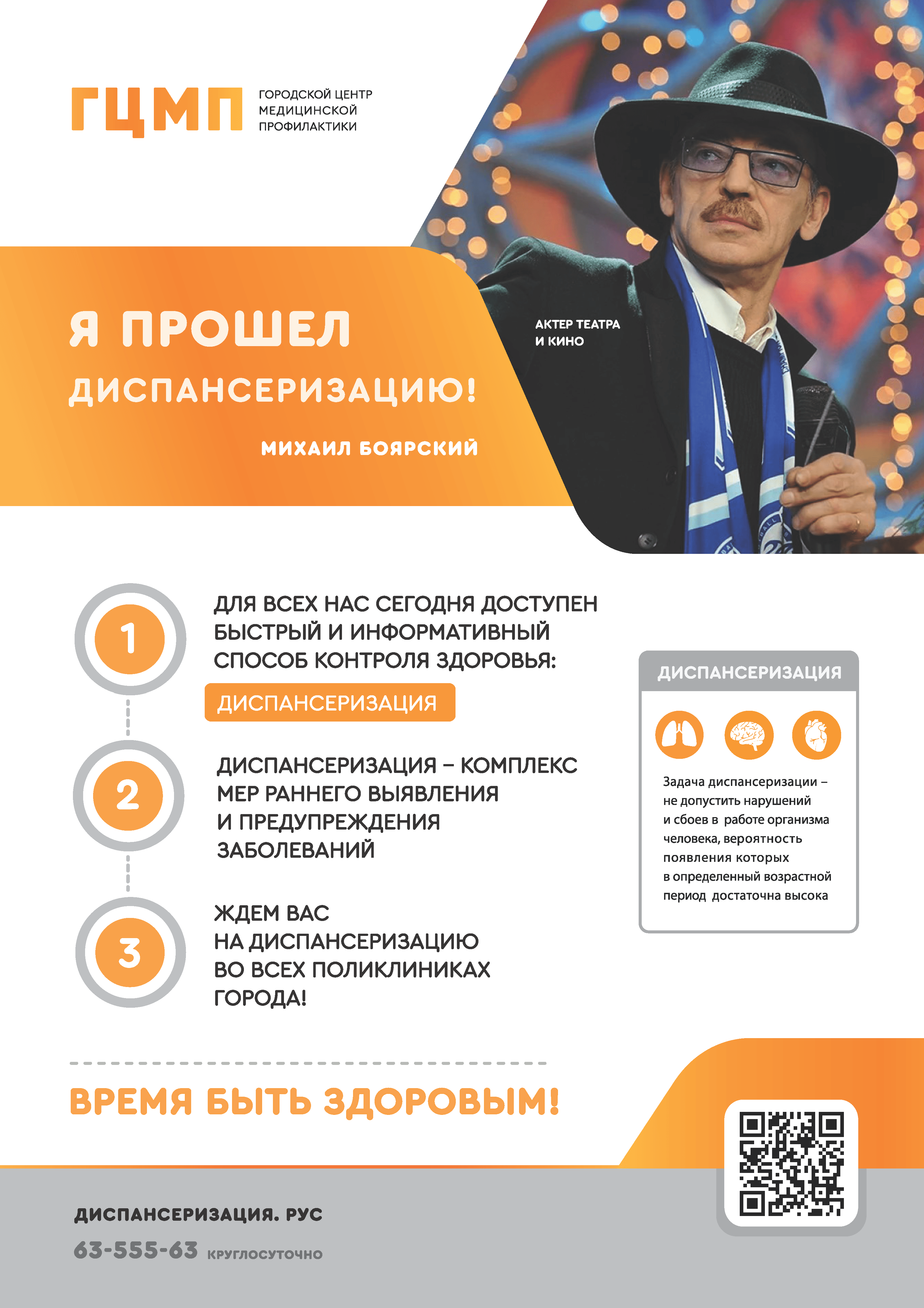 ГЦМП ГОРОДСКОЙ ЦЕНТР МЕДИЦИНСКОЙ ПРОФИЛАКТИКИ

Я ПРОШЕЛ ДИСПАНСЕРИЗАЦИЮ!

МИХАИЛ БОЯРСКИЙ

АКТЕР ТЕАТРА И КИНО

1

ДЛЯ ВСЕХ НАС СЕГОДНЯ ДОСТУПЕН БЫСТРЫЙ И ИНФОРМАТИВНЫЙ СПОСОБ КОНТРОЛЯ ЗДОРОВЬЯ:

ДИСПАНСЕРИЗАЦИЯ

2

ДИСПАНСЕРИЗАЦИЯ – КОМПЛЕКС МЕР РАННЕГО ВЫЯВЛЕНИЯ И ПРЕДУПРЕЖДЕНИЯ ЗАБОЛЕВАНИЙ

3

ЖДЕМ ВАС НА ДИСПАНСЕРИЗАЦИЮ ВО ВСЕХ ПОЛИКЛИНИКАХ ГОРОДА!

ДИСПАНСЕРИЗАЦИЯ

Задача диспансеризации – не допустить нарушений и сбоев в работе организма человека, вероятность появления которых в определенный возрастной период достаточна высока

ВРЕМЯ БЫТЬ ЗДОРОВЫМ!

ДИСПАНСЕРИЗАЦИЯ. РУС

63-555-63 КРУГЛОСУТОЧНО